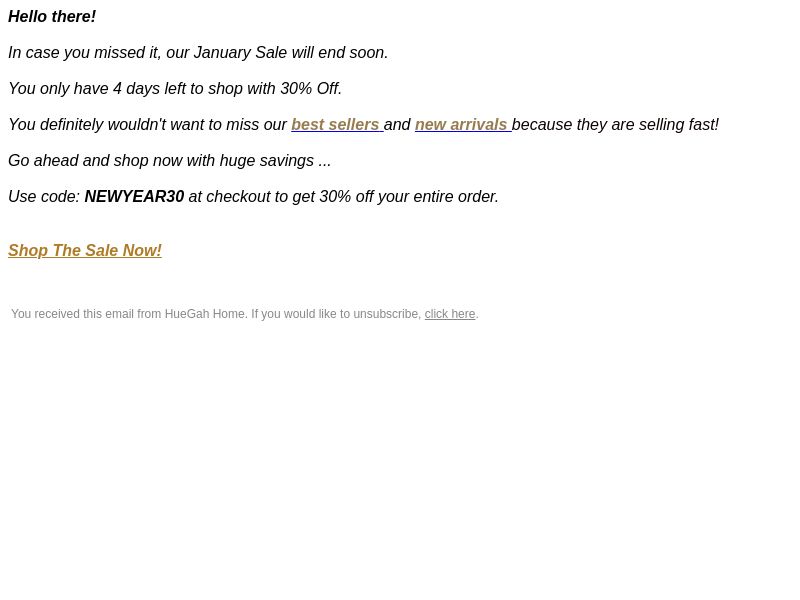 Hello there!

In case you missed it, our January Sale will end soon.

You only have 4 days left to shop with 30% Off.

You definitely wouldn't want to miss our best sellers and new arrivals because they are selling fast!

Go ahead and shop now with huge savings ...

Use code: NEWYEAR30 at checkout to get 30% off your entire order.

Shop The Sale Now!

You received this email from HueGah Home. If you would like to unsubscribe, click here.